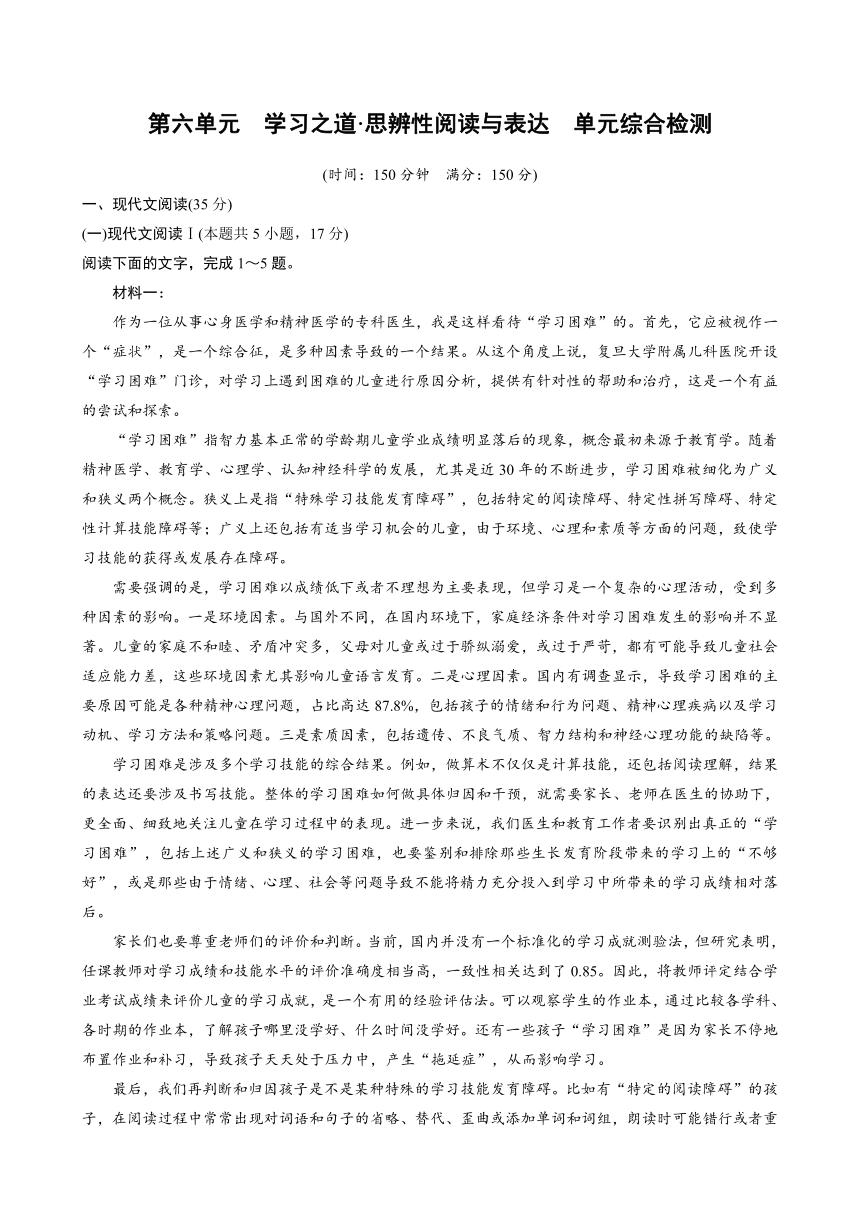 第六单元　学习之道·思辨性阅读与表达　单元综合检测

(时间：150 分钟　满分：150 分)

一、现代文阅读(35 分)

(一)现代文阅读Ⅰ(本题共 5 小题，17 分)

阅读下面的文字，完成 1～5 题。

材料一：

作为一位从事心身医学和精神医学的专科医生，我是这样看待“学习困难”的。首先，它应被视作一个“症状”，是一个综合征，是多种因素导致的一个结果。从这个角度上说，复旦大学附属儿科医院开设“学习困难”门诊，对学习上遇到困难的儿童进行原因分析，提供有针对性的帮助和治疗，这是一个有益的尝试和探索。

“学习困难”指智力基本正常的学龄期儿童学业成绩明显落后的现象，概念最初来源于教育学。随着精神医学、教育学、心理学、认知神经科学的发展，尤其是近 30 年的不断进步，学习困难被细化为广义和狭义两个概念。狭义上是指“特殊学习技能发育障碍”，包括特定的阅读障碍、特定性拼写障碍、特定性计算技能障碍等；广义上还包括有适当学习机会的儿童，由于环境、心理和素质等方面的问题，致使学习技能的获得或发展存在障碍。

需要强调的是，学习困难以成绩低下或者不理想为主要表现，但学习是一个复杂的心理活动，受到多种因素的影响。一是环境因素。与国外不同，在国内环境下，家庭经济条件对学习困难发生的影响并不显著。儿童的家庭不和睦、矛盾冲突多，父母对儿童或过于骄纵溺爱，或过于严苛，都有可能导致儿童社会适应能力差，这些环境因素尤其影响儿童语言发育。二是心理因素。国内有调查显示，导致学习困难的主要原因可能是各种精神心理问题，占比高达 87.8%，包括孩子的情绪和行为问题、精神心理疾病以及学习动机、学习方法和策略问题。三是素质因素，包括遗传、不良气质、智力结构和神经心理功能的缺陷等。

学习困难是涉及多个学习技能的综合结果。例如，做算术不仅仅是计算技能，还包括阅读理解，结果的表达还要涉及书写技能。整体的学习困难如何做具体归因和干预，就需要家长、老师在医生的协助下，更全面、细致地关注儿童在学习过程中的表现。进一步来说，我们医生和教育工作者要识别出真正的“学习困难”，包括上述广义和狭义的学习困难，也要鉴别和排除那些生长发育阶段带来的学习上的“不够好”，或是那些由于情绪、心理、社会等问题导致不能将精力充分投入到学习中所带来的学习成绩相对落后。

家长们也要尊重老师们的评价和判断。当前，国内并没有一个标准化的学习成就测验法，但研究表明，任课教师对学习成绩和技能水平的评价准确度相当高，一致性相关达到了 0.85。因此，将教师评定结合学业考试成绩来评价儿童的学习成就，是一个有用的经验评估法。可以观察学生的作业本，通过比较各学科、各时期的作业本，了解孩子哪里没学好、什么时间没学好。还有一些孩子“学习困难”是因为家长不停地布置作业和补习，导致孩子天天处于压力中，产生“拖延症”，从而影响学习。

最后，我们再判断和归因孩子是不是某种特殊的学习技能发育障碍。比如有“特定的阅读障碍”的孩子，在阅读过程中常常出现对词语和句子的省略、替代、歪曲或添加单词和词组，朗读时可能错行或者重